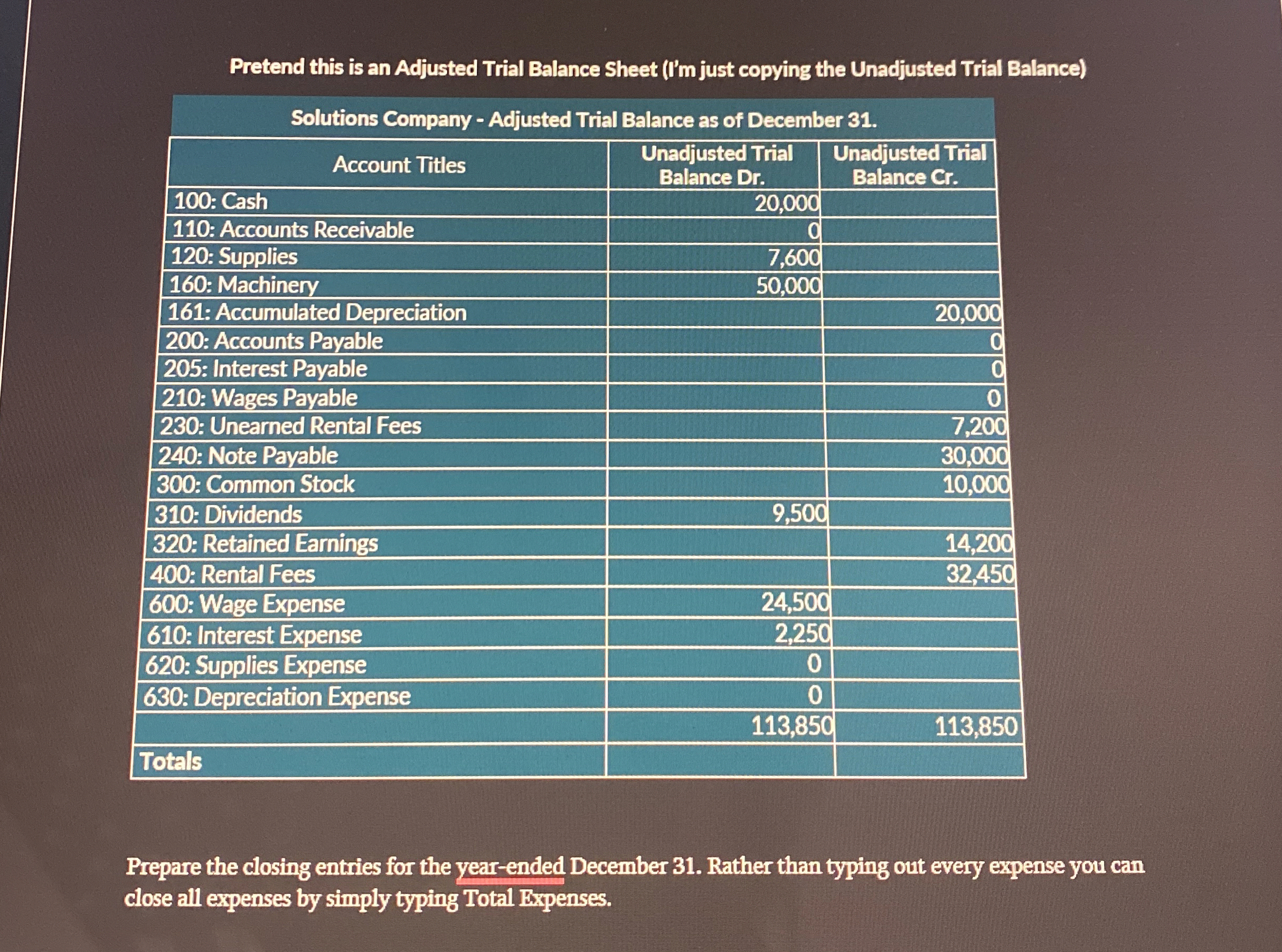 Pretend this is an Adjusted Trial Balance Sheet (I'm just copying the Unadjusted Trial Balance)

Solutions Company - Adjusted Trial Balance as of December 31.

| Account Titles | Unadjusted Trial Balance Dr. | Unadjusted Trial Balance Cr. |
|---|---|---|
| 100: Cash | 20,000 | |
| 110: Accounts Receivable | 0 | |
| 120: Supplies | 7,600 | |
| 160: Machinery | 50,000 | |
| 161: Accumulated Depreciation | | 20,000 |
| 200: Accounts Payable | | 0 |
| 205: Interest Payable | | 0 |
| 210: Wages Payable | | 0 |
| 230: Unearned Rental Fees | | 7,200 |
| 240: Note Payable | | 30,000 |
| 300: Common Stock | | 10,000 |
| 310: Dividends | 9,500 | |
| 320: Retained Earnings | | 14,200 |
| 400: Rental Fees | | 32,450 |
| 600: Wage Expense | 24,500 | |
| 610: Interest Expense | 2,250 | |
| 620: Supplies Expense | 0 | |
| 630: Depreciation Expense | 0 | |
| | 113,850 | 113,850 |
| Totals | | |

Prepare the closing entries for the year-ended December 31. Rather than typing out every expense you can close all expenses by simply typing Total Expenses.